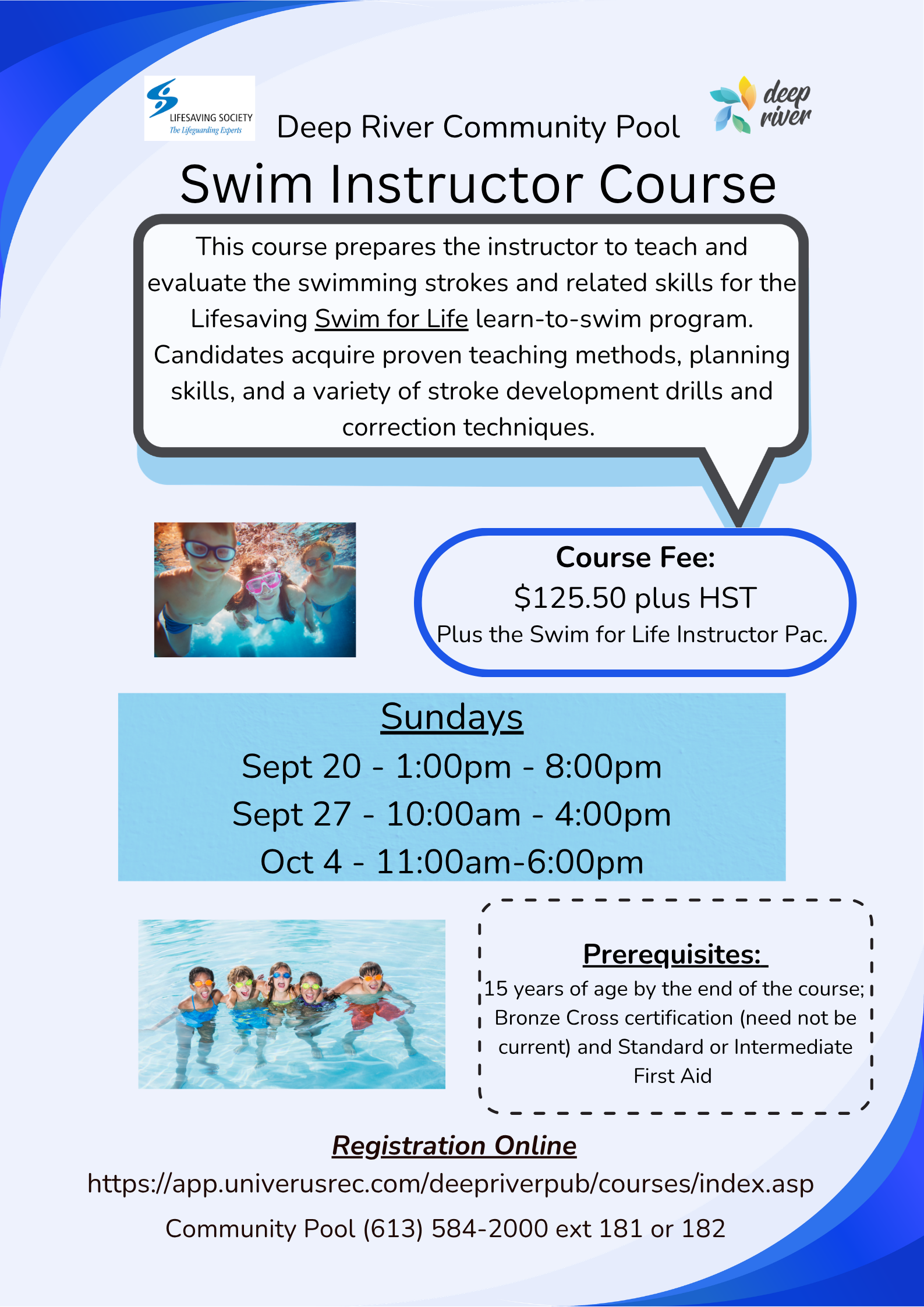 LIFESAVING SOCIETY
The Lifeguarding Experts

Deep River Community Pool

deep river

Swim Instructor Course

This course prepares the instructor to teach and evaluate the swimming strokes and related skills for the Lifesaving Swim for Life learn-to-swim program. Candidates acquire proven teaching methods, planning skills, and a variety of stroke development drills and correction techniques.

Course Fee:
$125.50 plus HST
Plus the Swim for Life Instructor Pac.

Sundays
Sept 20 - 1:00pm - 8:00pm
Sept 27 - 10:00am - 4:00pm
Oct 4 - 11:00am-6:00pm

Prerequisites:
15 years of age by the end of the course; Bronze Cross certification (need not be current) and Standard or Intermediate First Aid

Registration Online
https://app.univerusrec.com/deepriverpub/courses/index.asp
Community Pool (613) 584-2000 ext 181 or 182